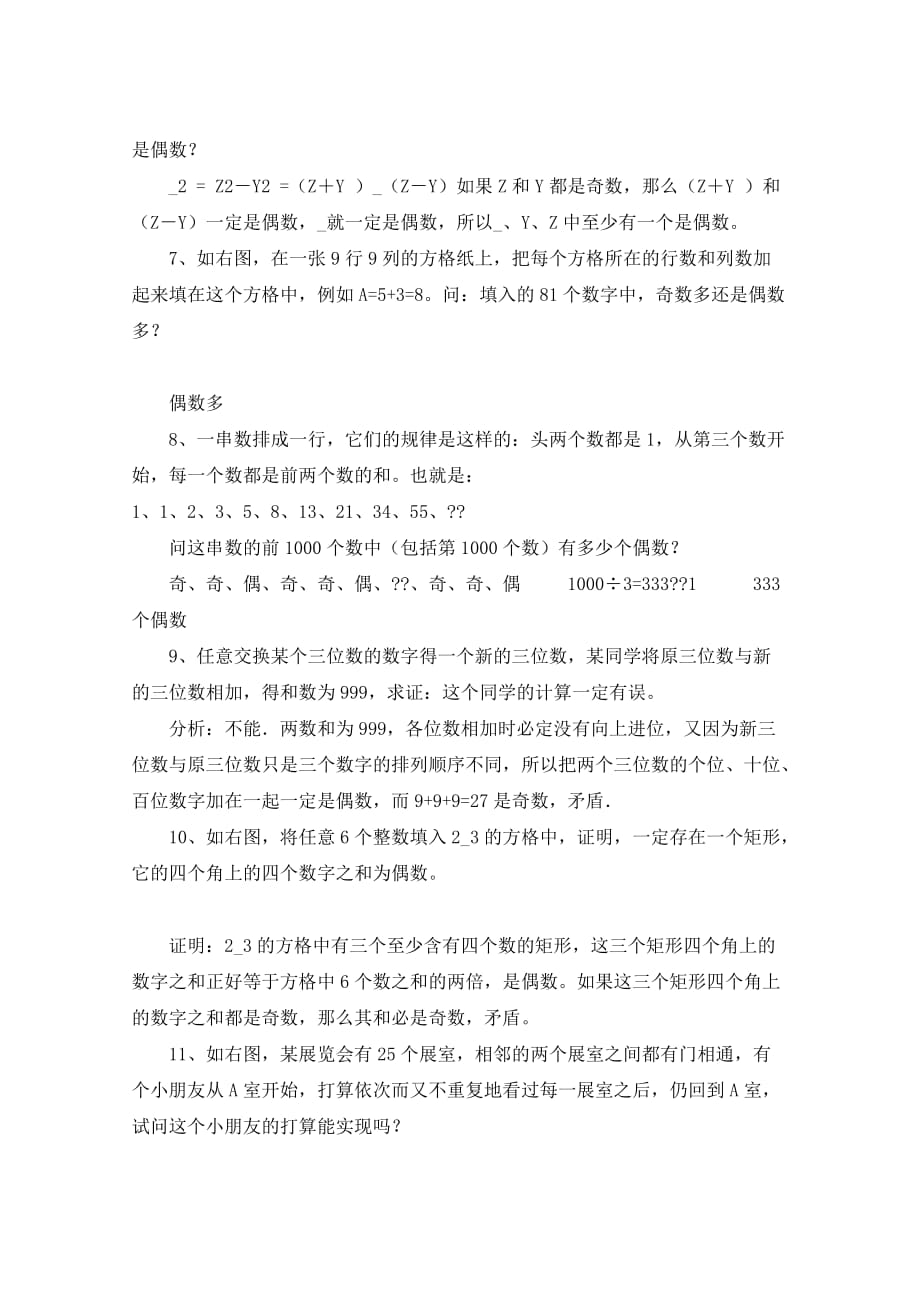 是偶数？

_2 = Z2－Y2 =（Z＋Y ）_（Z－Y）如果 Z 和 Y 都是奇数，那么（Z＋Y ）和（Z－Y）一定是偶数，_就一定是偶数，所以_、Y、Z 中至少有一个是偶数。

7、如右图，在一张 9 行 9 列的方格纸上，把每个方格所在的行数和列数加起来填在这个方格中，例如 A=5+3=8。问：填入的 81 个数字中，奇数多还是偶数多？

偶数多

8、一串数排成一行，它们的规律是这样的：头两个数都是 1，从第三个数开始，每一个数都是前两个数的和。也就是：

1、1、2、3、5、8、13、21、34、55、??

问这串数的前 1000 个数中（包括第 1000 个数）有多少个偶数？

奇、奇、偶、奇、奇、偶、??、奇、奇、偶　　1000÷3=333??1　　333 个偶数

9、任意交换某个三位数的数字得一个新的三位数，某同学将原三位数与新的三位数相加，得和数为 999，求证：这个同学的计算一定有误。

分析：不能．两数和为 999，各位数相加时必定没有向上进位，又因为新三位数与原三位数只是三个数字的排列顺序不同，所以把两个三位数的个位、十位、百位数字加在一起一定是偶数，而 9+9+9=27 是奇数，矛盾．

10、如右图，将任意 6 个整数填入 2_3 的方格中，证明，一定存在一个矩形，它的四个角上的四个数字之和为偶数。

证明：2_3 的方格中有三个至少含有四个数的矩形，这三个矩形四个角上的数字之和正好等于方格中 6 个数之和的两倍，是偶数。如果这三个矩形四个角上的数字之和都是奇数，那么其和必是奇数，矛盾。

11、如右图，某展览会有 25 个展室，相邻的两个展室之间都有门相通，有个小朋友从 A 室开始，打算依次而又不重复地看过每一展室之后，仍回到 A 室，试问这个小朋友的打算能实现吗？